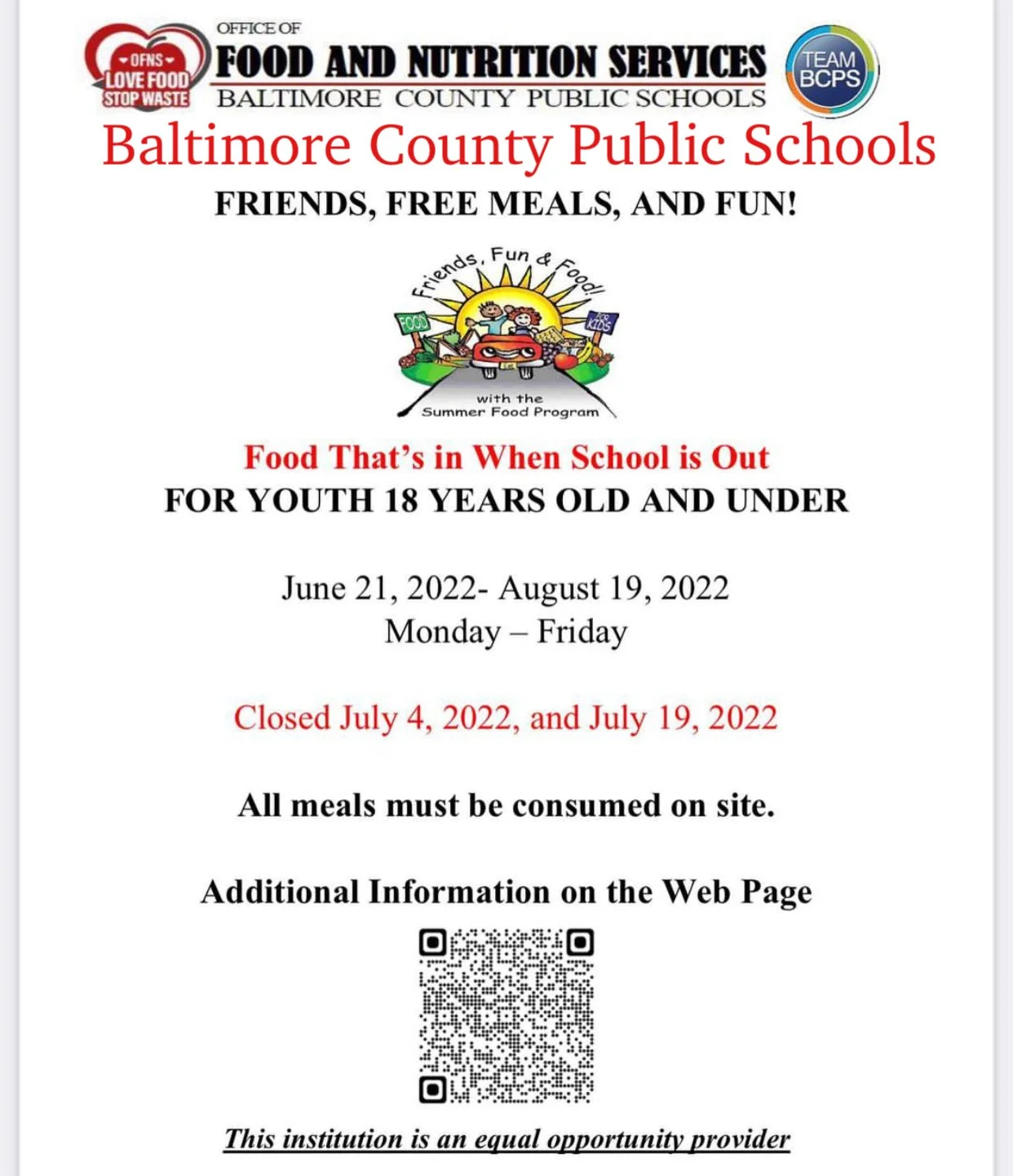 OFNS
LOVE FOOD
STOP WASTE

OFFICE OF
FOOD AND NUTRITION SERVICES
BALTIMORE COUNTY PUBLIC SCHOOLS

TEAM BCPS

Baltimore County Public Schools

FRIENDS, FREE MEALS, AND FUN!

Friends, Fun & Food!
FOOD
FOR KIDS
with the Summer Food Program

Food That's in When School is Out
FOR YOUTH 18 YEARS OLD AND UNDER

June 21, 2022- August 19, 2022
Monday – Friday

Closed July 4, 2022, and July 19, 2022

All meals must be consumed on site.

Additional Information on the Web Page

This institution is an equal opportunity provider